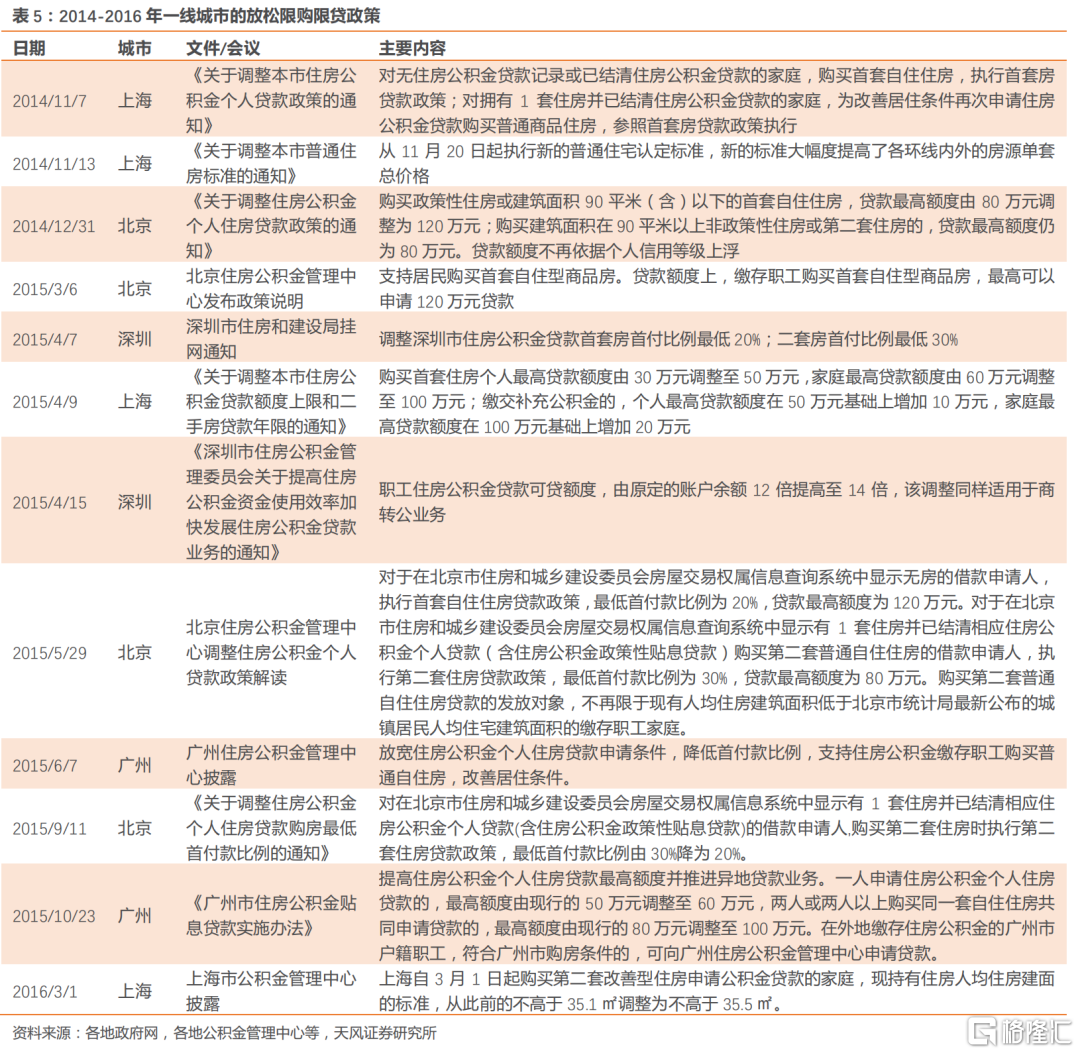 表 5：2014-2016 年一线城市的放松限购限贷政策

| 日期 | 城市 | 文件/会议 | 主要内容 |
|---|---|---|---|
| 2014/11/7 | 上海 | 《关于调整本市住房公积金个人贷款政策的通知》 | 对无住房公积金贷款记录或已结清住房公积金贷款的家庭，购买首套自住住房，执行首套房贷款政策；对拥有 1 套住房并已结清住房公积金贷款的家庭，为改善居住条件再次申请住房公积金贷款购买普通商品住房，参照首套房贷款政策执行 |
| 2014/11/13 | 上海 | 《关于调整本市普通住房标准的通知》 | 从 11 月 20 日起执行新的普通住宅认定标准，新的标准大幅度提高了各环线内外的房源单套总价格 |
| 2014/12/31 | 北京 | 《关于调整住房公积金个人住房贷款政策的通知》 | 购买政策性住房或建筑面积 90 平米（含）以下的首套自住住房，贷款最高额度由 80 万元调整为 120 万元；购买建筑面积在 90 平米以上非政策性住房或第二套住房的，贷款最高额度仍为 80 万元。贷款额度不再依据个人信用等级上浮 |
| 2015/3/6 | 北京 | 北京住房公积金管理中心发布政策说明 | 支持居民购买首套自住型商品房。贷款额度上，缴存职工购买首套自住型商品房，最高可以申请 120 万元贷款 |
| 2015/4/7 | 深圳 | 深圳市住房和建设局挂网通知 | 调整深圳市住房公积金贷款首套房首付比例最低 20%；二套房首付比例最低 30% |
| 2015/4/9 | 上海 | 《关于调整本市住房公积金贷款额度上限和二手房贷款年限的通知》 | 购买首套住房个人最高贷款额度由 30 万元调整至 50 万元，家庭最高贷款额度由 60 万元调整至 100 万元；缴交补充公积金的，个人最高贷款额度在 50 万元基础上增加 10 万元，家庭最高贷款额度在 100 万元基础上增加 20 万元 |
| 2015/4/15 | 深圳 | 《深圳市住房公积金管理委员会关于提高住房公积金资金使用效率加快发展住房公积金贷款业务的通知》 | 职工住房公积金贷款可贷额度，由原定的账户余额 12 倍提高至 14 倍，该调整同样适用于商转公业务 |
| 2015/5/29 | 北京 | 北京住房公积金管理中心调整住房公积金个人贷款政策解读 | 对于在北京市住房和城乡建设委员会房屋交易权属信息查询系统中显示无房的借款申请人，执行首套自住住房贷款政策，最低首付款比例为 20%，贷款最高额度为 120 万元。对于在北京市住房和城乡建设委员会房屋交易权属信息查询系统中显示有 1 套住房并已结清相应住房公积金个人贷款（含住房公积金政策性贴息贷款）购买第二套普通自住住房的借款申请人，执行第二套住房贷款政策，最低首付款比例为 30%，贷款最高额度为 80 万元。购买第二套普通自住住房贷款的发放对象，不再限于现有人均住房建筑面积低于北京市统计局最新公布的城镇居民人均住宅建筑面积的缴存职工家庭。 |
| 2015/6/7 | 广州 | 广州住房公积金管理中心披露 | 放宽住房公积金个人住房贷款申请条件，降低首付款比例，支持住房公积金缴存职工购买普通自住房，改善居住条件。 |
| 2015/9/11 | 北京 | 《关于调整住房公积金个人住房贷款购房最低首付款比例的通知》 | 对在北京市住房和城乡建设委员会房屋交易权属信息系统中显示有 1 套住房并已结清相应住房公积金个人贷款(含住房公积金政策性贴息贷款)的借款申请人,购买第二套住房时执行第二套住房贷款政策，最低首付款比例由 30%降为 20%。 |
| 2015/10/23 | 广州 | 《广州市住房公积金贴息贷款实施办法》 | 提高住房公积金个人住房贷款最高额度并推进异地贷款业务。一人申请住房公积金个人住房贷款的，最高额度由现行的 50 万元调整至 60 万元，两人或两人以上购买同一套自住住房共同申请贷款的，最高额度由现行的 80 万元调整至 100 万元。在外地缴存住房公积金的广州市户籍职工，符合广州市购房条件的，可向广州住房公积金管理中心申请贷款。 |
| 2016/3/1 | 上海 | 上海市公积金管理中心披露 | 上海自 3 月 1 日起购买第二套改善型住房申请公积金贷款的家庭，现持有住房人均住房建面的标准，从此前的不高于 35.1 ㎡调整为不高于 35.5 ㎡。 |

资料来源：各地政府网，各地公积金管理中心等，天风证券研究所

格隆汇